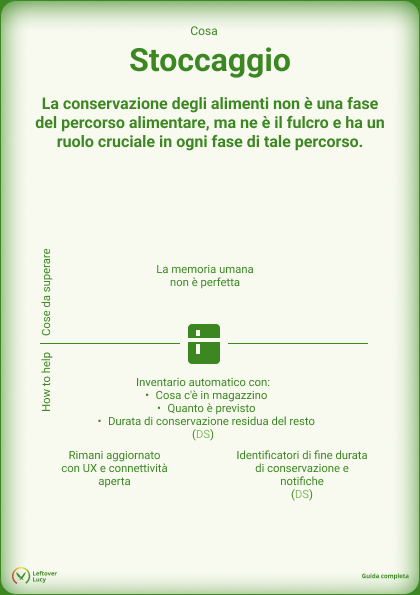 Cosa

Stoccaggio

La conservazione degli alimenti non è una fase del percorso alimentare, ma ne è il fulcro e ha un ruolo cruciale in ogni fase di tale percorso.

Cose da superare

La memoria umana non è perfetta

How to help

Inventario automatico con:
• Cosa c'è in magazzino
• Quanto è previsto
• Durata di conservazione residua del resto
(DS)

Rimani aggiornato con UX e connettività aperta

Identificatori di fine durata di conservazione e notifiche
(DS)

Leftover Lucy

Guida completa